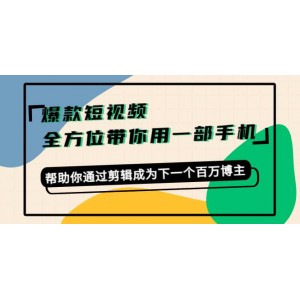 「爆款短视频
全方位带你用一部手机」

帮助你通过剪辑成为下一个百万博主